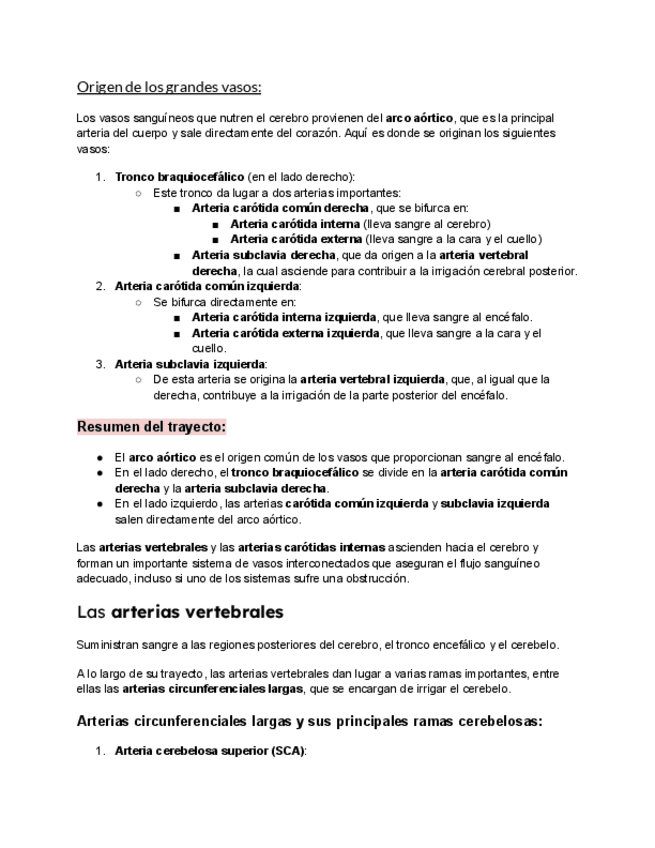 Origen de los grandes vasos:

Los vasos sanguíneos que nutren el cerebro provienen del arco aórtico, que es la principal arteria del cuerpo y sale directamente del corazón. Aquí es donde se originan los siguientes vasos:

1. Tronco braquiocefálico (en el lado derecho):
   ○ Este tronco da lugar a dos arterias importantes:
      ■ Arteria carótida común derecha, que se bifurca en:
         ■ Arteria carótida interna (lleva sangre al cerebro)
         ■ Arteria carótida externa (lleva sangre a la cara y el cuello)
      ■ Arteria subclavia derecha, que da origen a la arteria vertebral derecha, la cual asciende para contribuir a la irrigación cerebral posterior.
2. Arteria carótida común izquierda:
   ○ Se bifurca directamente en:
      ■ Arteria carótida interna izquierda, que lleva sangre al encéfalo.
      ■ Arteria carótida externa izquierda, que lleva sangre a la cara y el cuello.
3. Arteria subclavia izquierda:
   ○ De esta arteria se origina la arteria vertebral izquierda, que, al igual que la derecha, contribuye a la irrigación de la parte posterior del encéfalo.

Resumen del trayecto:

● El arco aórtico es el origen común de los vasos que proporcionan sangre al encéfalo.
● En el lado derecho, el tronco braquiocefálico se divide en la arteria carótida común derecha y la arteria subclavia derecha.
● En el lado izquierdo, las arterias carótida común izquierda y subclavia izquierda salen directamente del arco aórtico.

Las arterias vertebrales y las arterias carótidas internas ascienden hacia el cerebro y forman un importante sistema de vasos interconectados que aseguran el flujo sanguíneo adecuado, incluso si uno de los sistemas sufre una obstrucción.

Las arterias vertebrales

Suministran sangre a las regiones posteriores del cerebro, el tronco encefálico y el cerebelo.

A lo largo de su trayecto, las arterias vertebrales dan lugar a varias ramas importantes, entre ellas las arterias circunferenciales largas, que se encargan de irrigar el cerebelo.

Arterias circunferenciales largas y sus principales ramas cerebelosas:

1. Arteria cerebelosa superior (SCA):